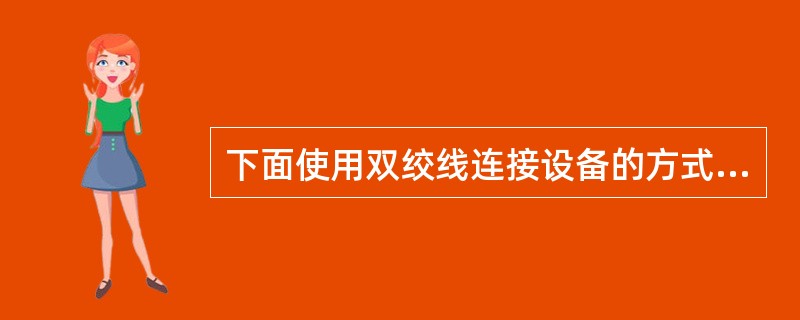 下面使用双绞线连接设备的方式...